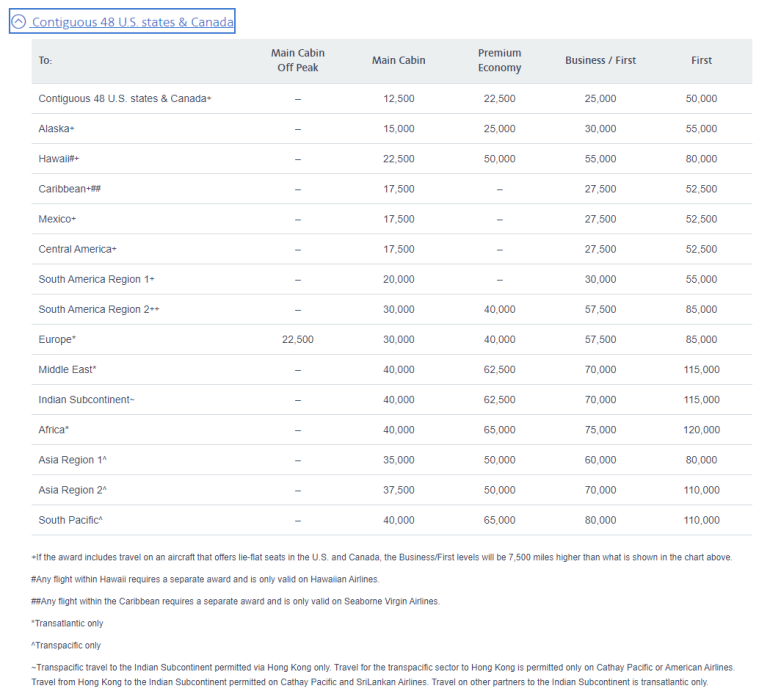 Contiguous 48 U.S. states & Canada

| To: | Main Cabin Off Peak | Main Cabin | Premium Economy | Business / First | First |
|---|---|---|---|---|---|
| Contiguous 48 U.S. states & Canada+ | – | 12,500 | 22,500 | 25,000 | 50,000 |
| Alaska+ | – | 15,000 | 25,000 | 30,000 | 55,000 |
| Hawaii#+ | – | 22,500 | 50,000 | 55,000 | 80,000 |
| Caribbean+## | – | 17,500 | – | 27,500 | 52,500 |
| Mexico+ | – | 17,500 | – | 27,500 | 52,500 |
| Central America+ | – | 17,500 | – | 27,500 | 52,500 |
| South America Region 1+ | – | 20,000 | – | 30,000 | 55,000 |
| South America Region 2++ | – | 30,000 | 40,000 | 57,500 | 85,000 |
| Europe* | 22,500 | 30,000 | 40,000 | 57,500 | 85,000 |
| Middle East* | – | 40,000 | 62,500 | 70,000 | 115,000 |
| Indian Subcontinent~ | – | 40,000 | 62,500 | 70,000 | 115,000 |
| Africa* | – | 40,000 | 65,000 | 75,000 | 120,000 |
| Asia Region 1^ | – | 35,000 | 50,000 | 60,000 | 80,000 |
| Asia Region 2^ | – | 37,500 | 50,000 | 70,000 | 110,000 |
| South Pacific^ | – | 40,000 | 65,000 | 80,000 | 110,000 |

+If the award includes travel on an aircraft that offers lie-flat seats in the U.S. and Canada, the Business/First levels will be 7,500 miles higher than what is shown in the chart above.

#Any flight within Hawaii requires a separate award and is only valid on Hawaiian Airlines.

##Any flight within the Caribbean requires a separate award and is only valid on Seaborne Virgin Airlines.

*Transatlantic only

^Transpacific only

~Transpacific travel to the Indian Subcontinent permitted via Hong Kong only. Travel for the transpacific sector to Hong Kong is permitted only on Cathay Pacific or American Airlines. Travel from Hong Kong to the Indian Subcontinent permitted on Cathay Pacific and SriLankan Airlines. Travel on other partners to the Indian Subcontinent is transatlantic only.